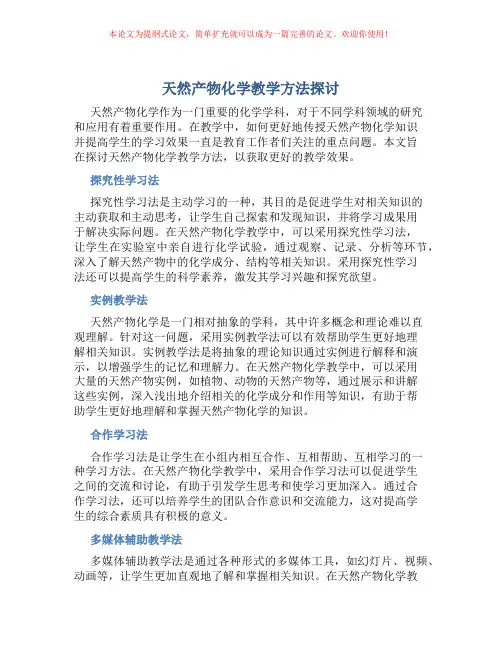 本论文为提纲式论文，简单扩充就可以成为一篇完善的论文。欢迎你使用！

天然产物化学教学方法探讨

天然产物化学作为一门重要的化学学科，对于不同学科领域的研究和应用有着重要作用。在教学中，如何更好地传授天然产物化学知识并提高学生的学习效果一直是教育工作者们关注的重点问题。本文旨在探讨天然产物化学教学方法，以获取更好的教学效果。

探究性学习法

探究性学习法是主动学习的一种，其目的是促进学生对相关知识的主动获取和主动思考，让学生自己探索和发现知识，并将学习成果用于解决实际问题。在天然产物化学教学中，可以采用探究性学习法，让学生在实验室中亲自进行化学试验，通过观察、记录、分析等环节，深入了解天然产物中的化学成分、结构等相关知识。采用探究性学习法还可以提高学生的科学素养，激发其学习兴趣和探究欲望。

实例教学法

天然产物化学是一门相对抽象的学科，其中许多概念和理论难以直观理解。针对这一问题，采用实例教学法可以有效帮助学生更好地理解相关知识。实例教学法是将抽象的理论知识通过实例进行解释和演示，以增强学生的记忆和理解力。在天然产物化学教学中，可以采用大量的天然产物实例，如植物、动物的天然产物等，通过展示和讲解这些实例，深入浅出地介绍相关的化学成分和作用等知识，有助于帮助学生更好地理解和掌握天然产物化学的知识。

合作学习法

合作学习法是让学生在小组内相互合作、互相帮助、互相学习的一种学习方法。在天然产物化学教学中，采用合作学习法可以促进学生之间的交流和讨论，有助于引发学生思考和使学习更加深入。通过合作学习法，还可以培养学生的团队合作意识和交流能力，这对提高学生的综合素质具有积极的意义。

多媒体辅助教学法

多媒体辅助教学法是通过各种形式的多媒体工具，如幻灯片、视频、动画等，让学生更加直观地了解和掌握相关知识。在天然产物化学教